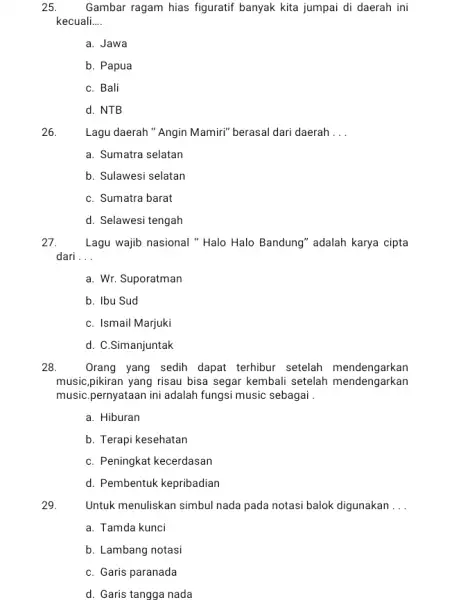 25. Gambar ragam hias figuratif banyak kita jumpai di daerah ini kecuali....

a. Jawa

b. Papua

c. Bali

d. NTB

26. Lagu daerah " Angin Mamiri" berasal dari daerah . . .

a. Sumatra selatan

b. Sulawesi selatan

c. Sumatra barat

d. Selawesi tengah

27. Lagu wajib nasional " Halo Halo Bandung" adalah karya cipta dari . . .

a. Wr. Suporatman

b. Ibu Sud

c. Ismail Marjuki

d. C.Simanjuntak

28. Orang yang sedih dapat terhibur setelah mendengarkan music,pikiran yang risau bisa segar kembali setelah mendengarkan music.pernyataan ini adalah fungsi music sebagai .

a. Hiburan

b. Terapi kesehatan

c. Peningkat kecerdasan

d. Pembentuk kepribadian

29. Untuk menuliskan simbul nada pada notasi balok digunakan . . .

a. Tamda kunci

b. Lambang notasi

c. Garis paranada

d. Garis tangga nada